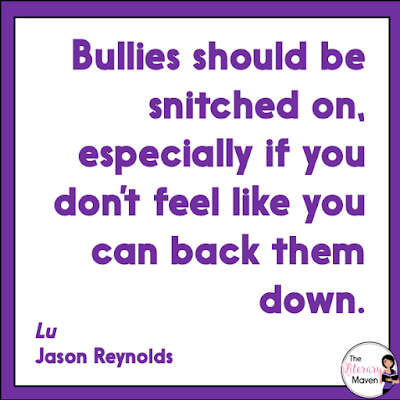 Bullies should be snitched on, especially if you don't feel like you can back them down.

Lu
Jason Reynolds

The Literary Maven